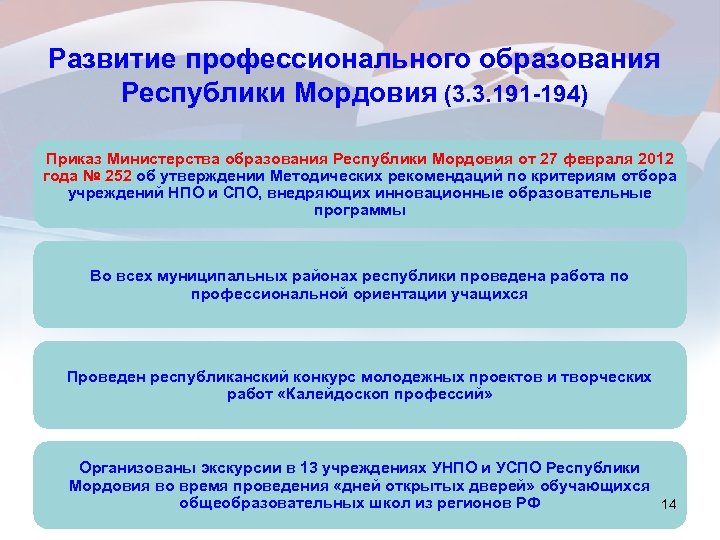 Развитие профессионального образования Республики Мордовия (3.3.191-194)

Приказ Министерства образования Республики Мордовия от 27 февраля 2012 года № 252 об утверждении Методических рекомендаций по критериям отбора учреждений НПО и СПО, внедряющих инновационные образовательные программы

Во всех муниципальных районах республики проведена работа по профессиональной ориентации учащихся

Проведен республиканский конкурс молодежных проектов и творческих работ «Калейдоскоп профессий»

Организованы экскурсии в 13 учреждениях УНПО и УСПО Республики Мордовия во время проведения «дней открытых дверей» обучающихся общеобразовательных школ из регионов РФ

14